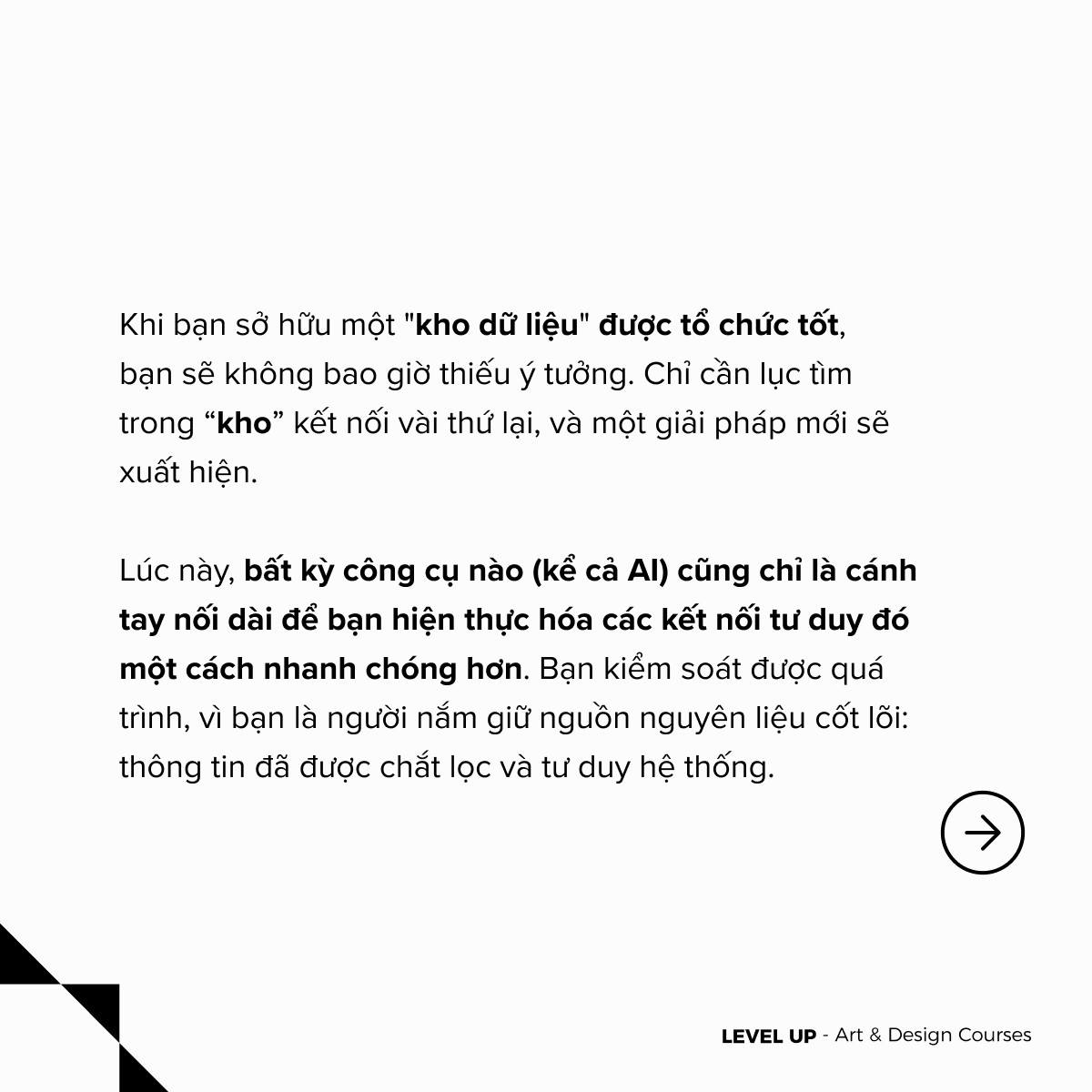 Khi bạn sở hữu một "kho dữ liệu" được tổ chức tốt, bạn sẽ không bao giờ thiếu ý tưởng. Chỉ cần lục tìm trong "kho" kết nối vài thứ lại, và một giải pháp mới sẽ xuất hiện.

Lúc này, bất kỳ công cụ nào (kể cả AI) cũng chỉ là cánh tay nối dài để bạn hiện thực hóa các kết nối tư duy đó một cách nhanh chóng hơn. Bạn kiểm soát được quá trình, vì bạn là người nắm giữ nguồn nguyên liệu cốt lõi: thông tin đã được chắt lọc và tư duy hệ thống.

LEVEL UP - Art & Design Courses